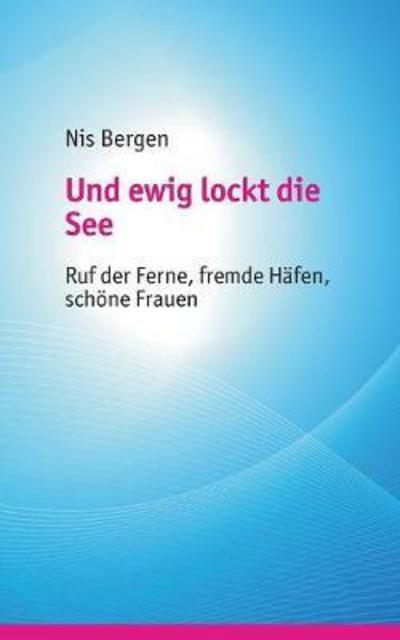 Nis Bergen

Und ewig lockt die See

Ruf der Ferne, fremde Häfen, schöne Frauen